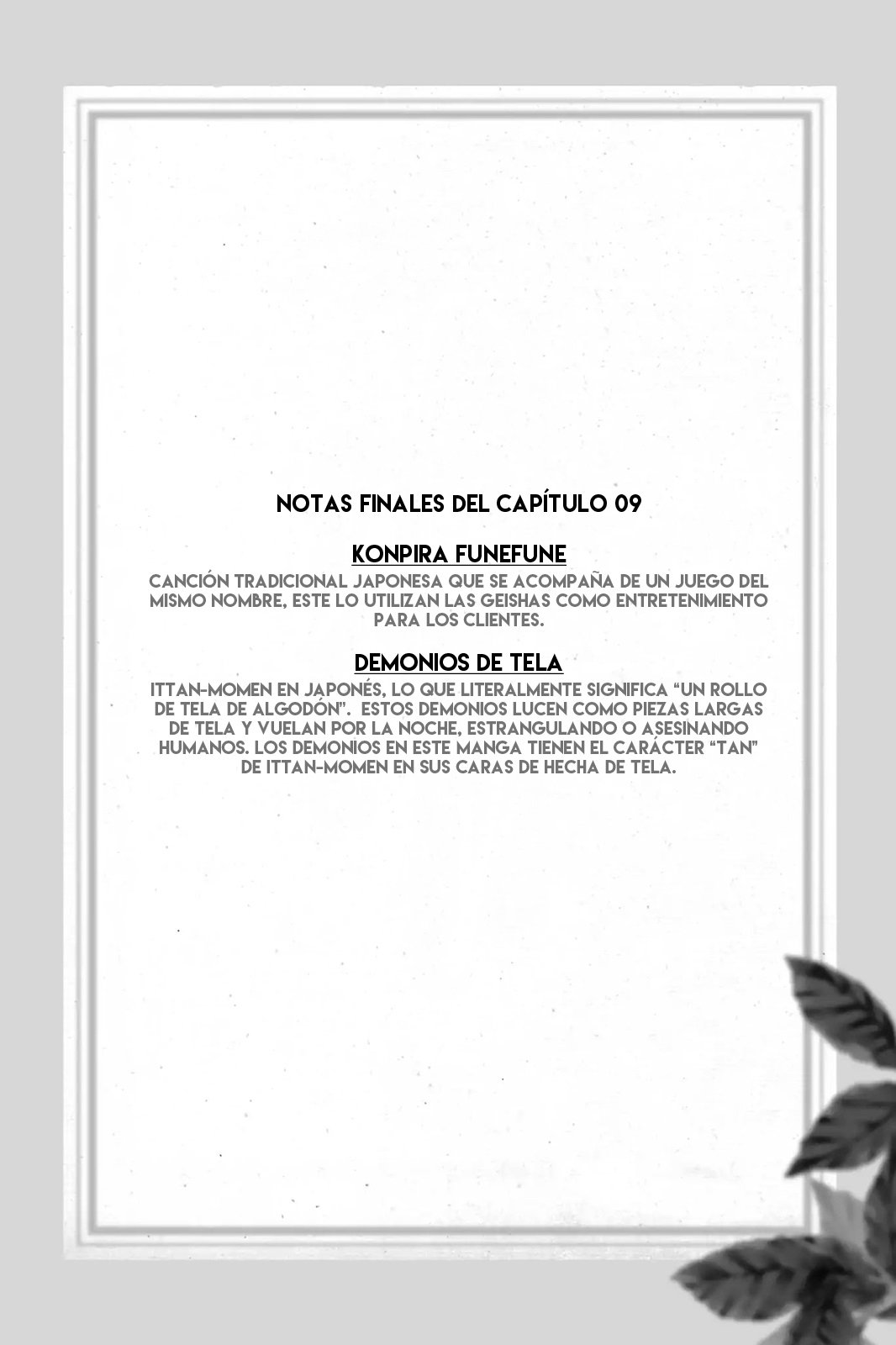 NOTAS FINALES DEL CAPÍTULO 09

KONPIRA FUNEFUNE

CANCIÓN TRADICIONAL JAPONESA QUE SE ACOMPAÑA DE UN JUEGO DEL MISMO NOMBRE, ESTE LO UTILIZAN LAS GEISHAS COMO ENTRETENIMIENTO PARA LOS CLIENTES.

DEMONIOS DE TELA

ITTAN-MOMEN EN JAPONÉS, LO QUE LITERALMENTE SIGNIFICA "UN ROLLO DE TELA DE ALGODÓN". ESTOS DEMONIOS LUCEN COMO PIEZAS LARGAS DE TELA Y VUELAN POR LA NOCHE, ESTRANGULANDO O ASESINANDO HUMANOS. LOS DEMONIOS EN ESTE MANGA TIENEN EL CARÁCTER "TAN" DE ITTAN-MOMEN EN SUS CARAS DE HECHA DE TELA.